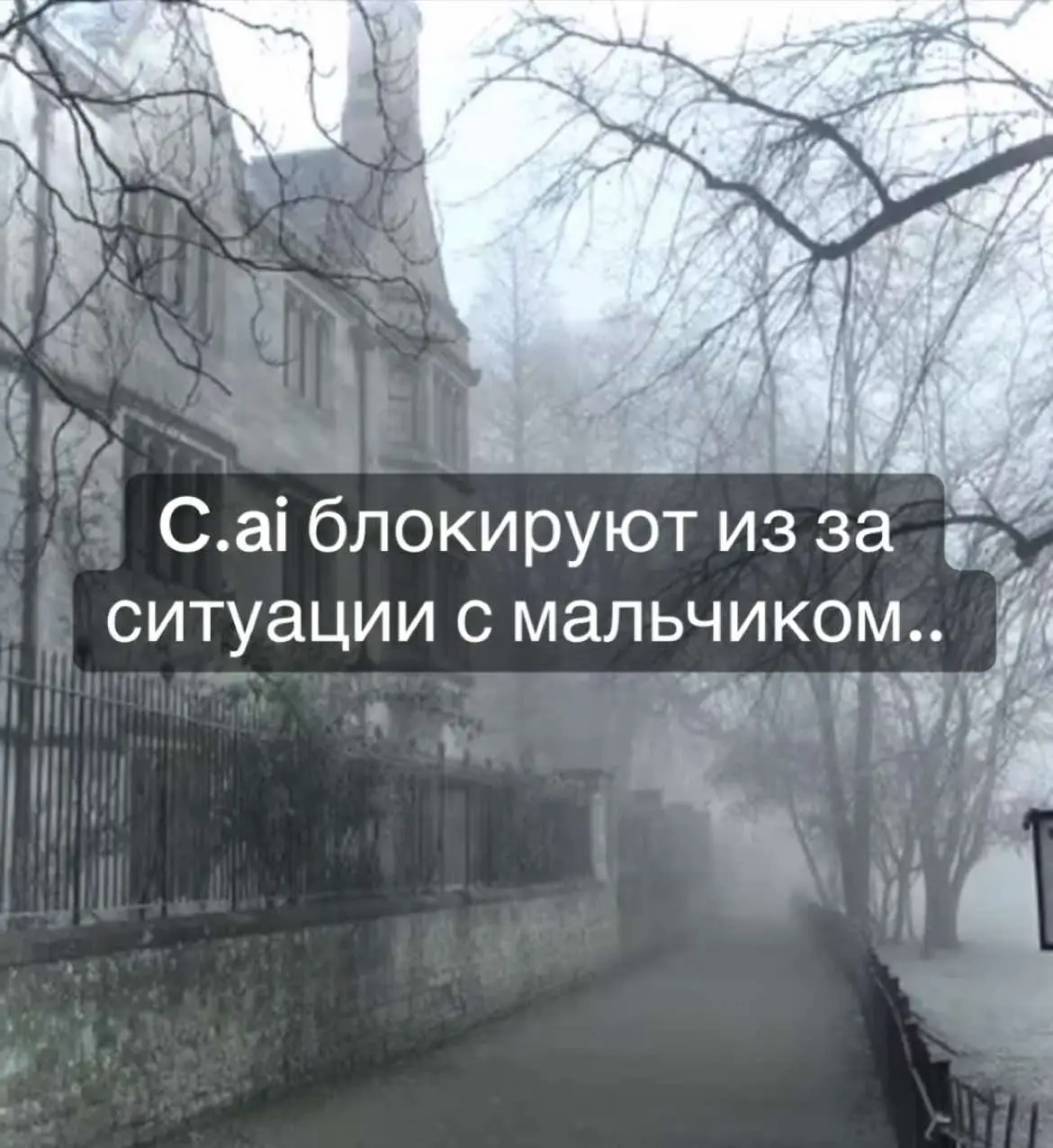 C.ai блокируют из за ситуации с мальчиком..